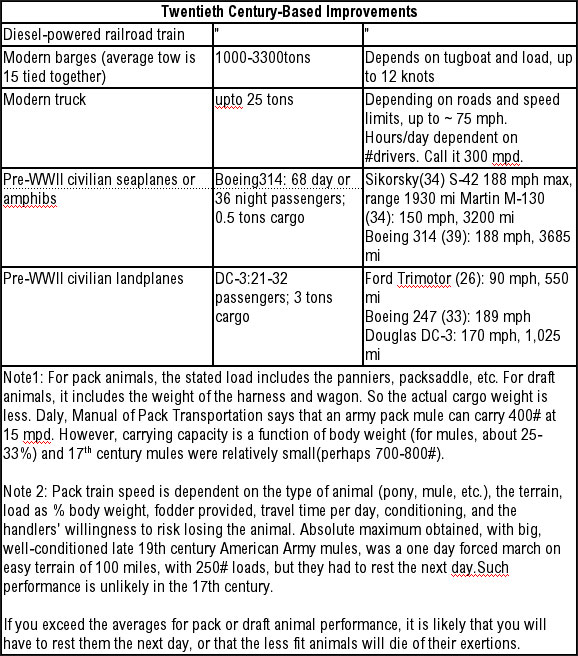 | Twentieth Century-Based Improvements | | |
|---|---|---|
| Diesel-powered railroad train | " | " |
| Modern barges (average tow is 15 tied together) | 1000-3300tons | Depends on tugboat and load, up to 12 knots |
| Modern truck | upto 25 tons | Depending on roads and speed limits, up to ~ 75 mph. Hours/day dependent on #drivers. Call it 300 mpd. |
| Pre-WWII civilian seaplanes or amphibs | Boeing314: 68 day or 36 night passengers; 0.5 tons cargo | Sikorsky(34) S-42 188 mph max, range 1930 mi Martin M-130 (34): 150 mph, 3200 mi Boeing 314 (39): 188 mph, 3685 mi |
| Pre-WWII civilian landplanes | DC-3:21-32 passengers; 3 tons cargo | Ford Trimotor (26): 90 mph, 550 mi Boeing 247 (33): 189 mph Douglas DC-3: 170 mph, 1,025 mi |

Note1: For pack animals, the stated load includes the panniers, packsaddle, etc. For draft animals, it includes the weight of the harness and wagon. So the actual cargo weight is less. Daly, Manual of Pack Transportation says that an army pack mule can carry 400# at 15 mpd. However, carrying capacity is a function of body weight (for mules, about 25-33%) and 17$^{th}$ century mules were relatively small(perhaps 700-800#).

Note 2: Pack train speed is dependent on the type of animal (pony, mule, etc.), the terrain, load as % body weight, fodder provided, travel time per day, conditioning, and the handlers' willingness to risk losing the animal. Absolute maximum obtained, with big, well-conditioned late 19th century American Army mules, was a one day forced march on easy terrain of 100 miles, with 250# loads, but they had to rest the next day.Such performance is unlikely in the 17th century.

If you exceed the averages for pack or draft animal performance, it is likely that you will have to rest them the next day, or that the less fit animals will die of their exertions.